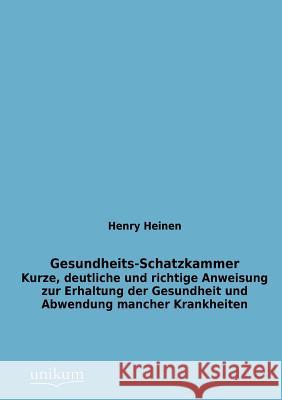 Henry Heinen

Gesundheits-Schatzkammer
Kurze, deutliche und richtige Anweisung zur Erhaltung der Gesundheit und Abwendung mancher Krankheiten

unikum

Kraina Książek